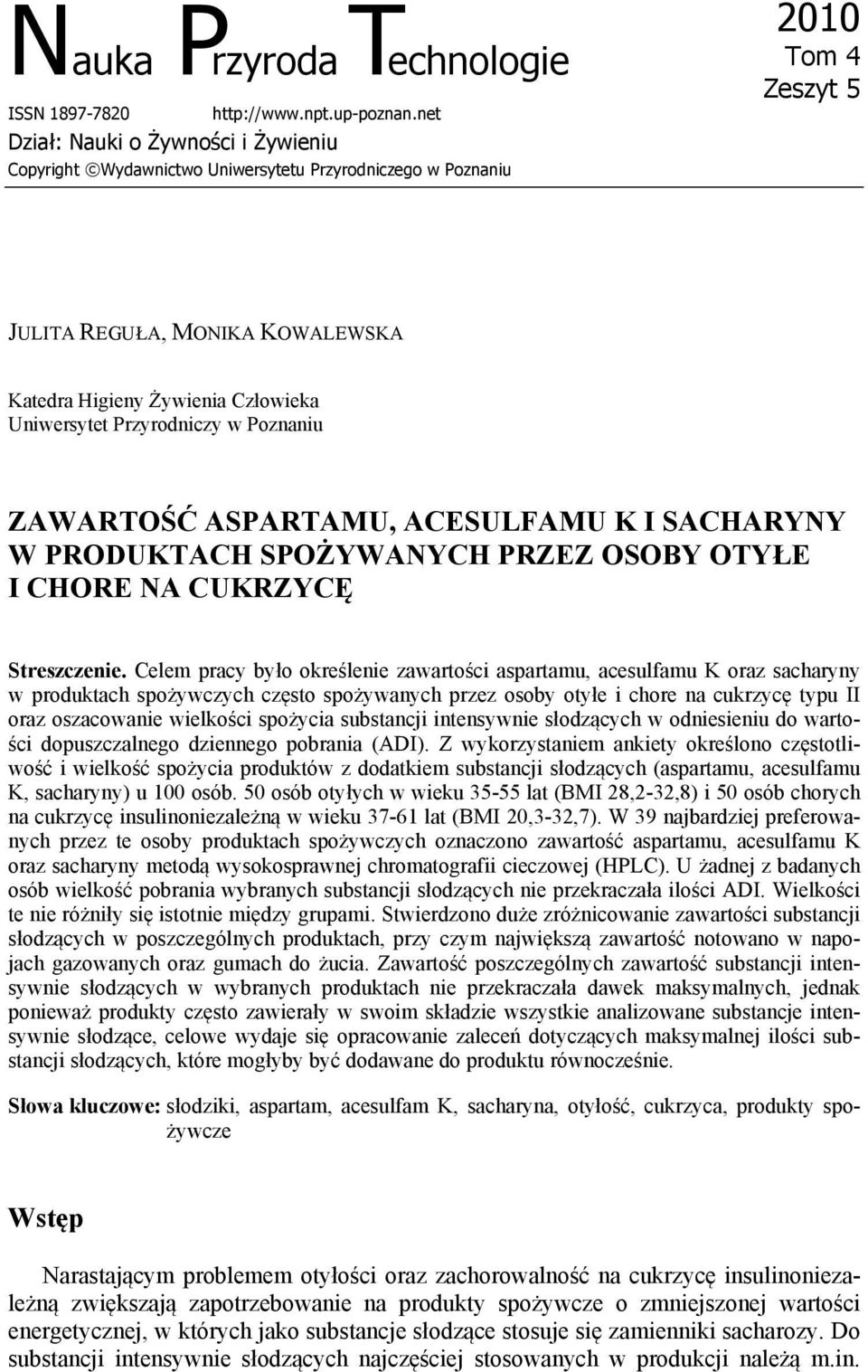 Nauka Przyroda Technologie

2010
Tom 4
Zeszyt 5

ISSN 1897-7820 http://www.npt.up-poznan.net
Dział: Nauki o Żywności i Żywieniu
Copyright ©Wydawnictwo Uniwersytetu Przyrodniczego w Poznaniu

JULITA REGUŁA, MONIKA KOWALEWSKA

Katedra Higieny Żywienia Człowieka
Uniwersytet Przyrodniczy w Poznaniu

ZAWARTOŚĆ ASPARTAMU, ACESULFAMU K I SACHARYNY W PRODUKTACH SPOŻYWANYCH PRZEZ OSOBY OTYŁE I CHORE NA CUKRZYCĘ

Streszczenie. Celem pracy było określenie zawartości aspartamu, acesulfamu K oraz sacharyny w produktach spożywczych często spożywanych przez osoby otyłe i chore na cukrzycę typu II oraz oszacowanie wielkości spożycia substancji intensywnie słodzących w odniesieniu do wartości dopuszczalnego dziennego pobrania (ADI). Z wykorzystaniem ankiety określono częstotliwość i wielkość spożycia produktów z dodatkiem substancji słodzących (aspartamu, acesulfamu K, sacharyny) u 100 osób. 50 osób otyłych w wieku 35-55 lat (BMI 28,2-32,8) i 50 osób chorych na cukrzycę insulinoniezależną w wieku 37-61 lat (BMI 20,3-32,7). W 39 najbardziej preferowanych przez te osoby produktach spożywczych oznaczono zawartość aspartamu, acesulfamu K oraz sacharyny metodą wysokosprawnej chromatografii cieczowej (HPLC). U żadnej z badanych osób wielkość pobrania wybranych substancji słodzących nie przekraczała ilości ADI. Wielkości te nie różniły się istotnie między grupami. Stwierdzono duże zróżnicowanie zawartości substancji słodzących w poszczególnych produktach, przy czym największą zawartość notowano w napojach gazowanych oraz gumach do żucia. Zawartość poszczególnych zawartość substancji intensywnie słodzących w wybranych produktach nie przekraczała dawek maksymalnych, jednak ponieważ produkty często zawierały w swoim składzie wszystkie analizowane substancje intensywnie słodzące, celowe wydaje się opracowanie zaleceń dotyczących maksymalnej ilości substancji słodzących, które mogłyby być dodawane do produktu równocześnie.

Słowa kluczowe: słodziki, aspartam, acesulfam K, sacharyna, otyłość, cukrzyca, produkty spożywcze

Wstęp

Narastającym problemem otyłości oraz zachorowalność na cukrzycę insulinoniezależną zwiększają zapotrzebowanie na produkty spożywcze o zmniejszonej wartości energetycznej, w których jako substancje słodzące stosuje się zamienniki sacharozy. Do substancji intensywnie słodzących najczęściej stosowanych w produkcji należą m.in.